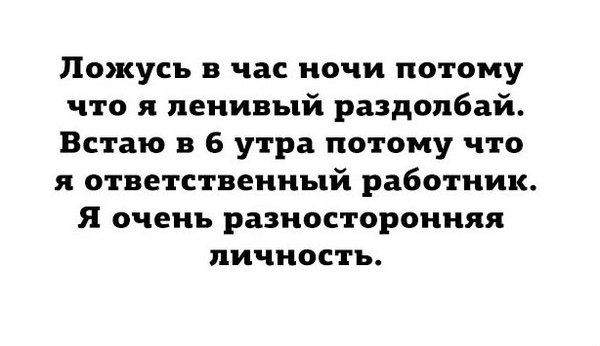 Ложусь в час ночи потому что я ленивый раздолбай. Встаю в 6 утра потому что я ответственный работник. Я очень разносторонняя личность.